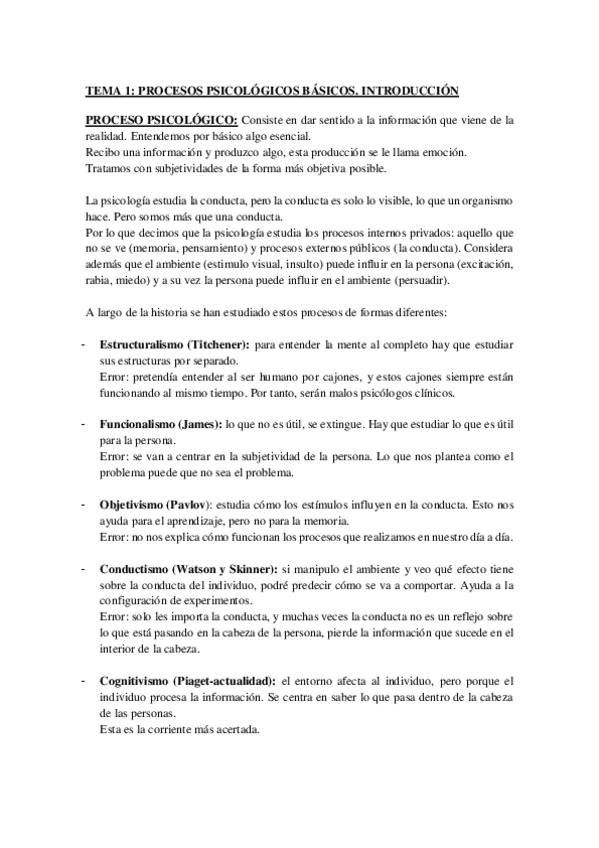 TEMA 1: PROCESOS PSICOLÓGICOS BÁSICOS. INTRODUCCIÓN

PROCESO PSICOLÓGICO: Consiste en dar sentido a la información que viene de la realidad. Entendemos por básico algo esencial.
Recibo una información y produzco algo, esta producción se le llama emoción.
Tratamos con subjetividades de la forma más objetiva posible.

La psicología estudia la conducta, pero la conducta es solo lo visible, lo que un organismo hace. Pero somos más que una conducta.
Por lo que decimos que la psicología estudia los procesos internos privados: aquello que no se ve (memoria, pensamiento) y procesos externos públicos (la conducta). Considera además que el ambiente (estimulo visual, insulto) puede influir en la persona (excitación, rabia, miedo) y a su vez la persona puede influir en el ambiente (persuadir).

A largo de la historia se han estudiado estos procesos de formas diferentes:

- Estructuralismo (Titchener): para entender la mente al completo hay que estudiar sus estructuras por separado.
Error: pretendía entender al ser humano por cajones, y estos cajones siempre están funcionando al mismo tiempo. Por tanto, serán malos psicólogos clínicos.

- Funcionalismo (James): lo que no es útil, se extingue. Hay que estudiar lo que es útil para la persona.
Error: se van a centrar en la subjetividad de la persona. Lo que nos plantea como el problema puede que no sea el problema.

- Objetivismo (Pavlov): estudia cómo los estímulos influyen en la conducta. Esto nos ayuda para el aprendizaje, pero no para la memoria.
Error: no nos explica cómo funcionan los procesos que realizamos en nuestro día a día.

- Conductismo (Watson y Skinner): si manipulo el ambiente y veo qué efecto tiene sobre la conducta del individuo, podré predecir cómo se va a comportar. Ayuda a la configuración de experimentos.
Error: solo les importa la conducta, y muchas veces la conducta no es un reflejo sobre lo que está pasando en la cabeza de la persona, pierde la información que sucede en el interior de la cabeza.

- Cognitivismo (Piaget-actualidad): el entorno afecta al individuo, pero porque el individuo procesa la información. Se centra en saber lo que pasa dentro de la cabeza de las personas.
Esta es la corriente más acertada.